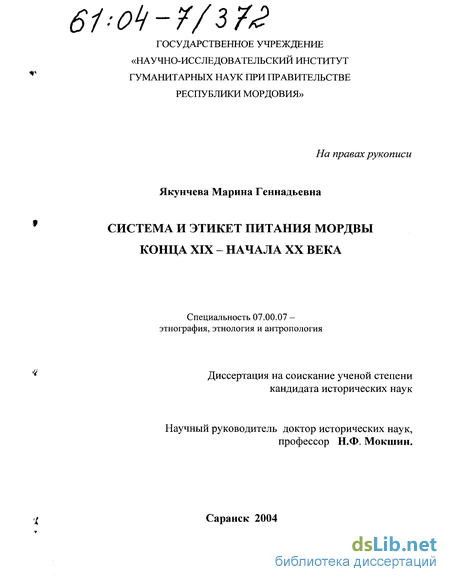 61:04-7/372

ГОСУДАРСТВЕННОЕ УЧРЕЖДЕНИЕ
«НАУЧНО-ИССЛЕДОВАТЕЛЬСКИЙ ИНСТИТУТ
ГУМАНИТАРНЫХ НАУК ПРИ ПРАВИТЕЛЬСТВЕ
РЕСПУБЛИКИ МОРДОВИЯ»

На правах рукописи

Якунчева Марина Геннадьевна

СИСТЕМА И ЭТИКЕТ ПИТАНИЯ МОРДВЫ
КОНЦА XIX – НАЧАЛА XX ВЕКА

Специальность 07.00.07 –
этнография, этнология и антропология

Диссертация на соискание ученой степени
кандидата исторических наук

Научный руководитель доктор исторических наук,
профессор Н.Ф. Мокшин.

Саранск 2004

dsLib.net
библиотека диссертаций